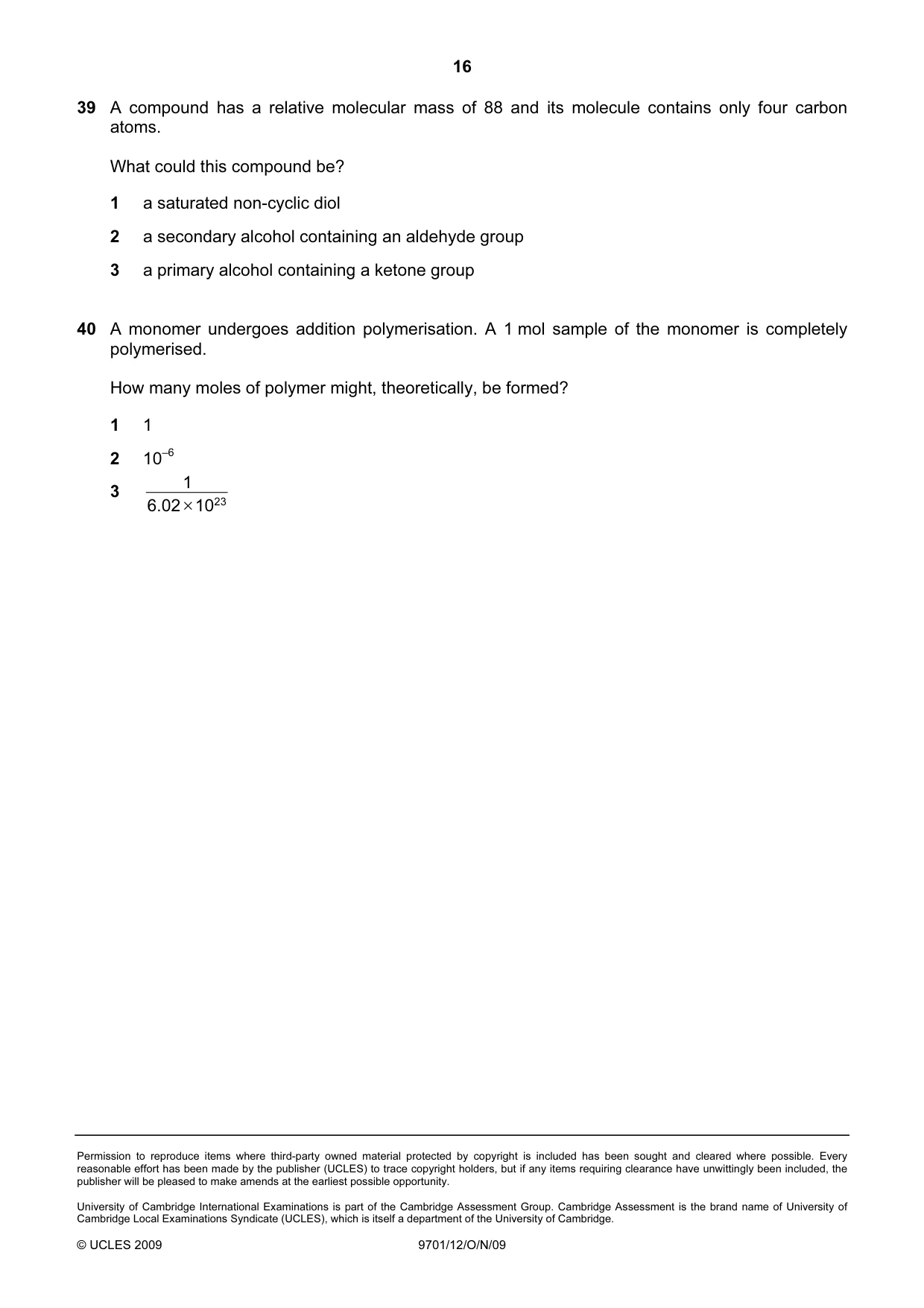 16

39 A compound has a relative molecular mass of 88 and its molecule contains only four carbon atoms.

What could this compound be?

1 a saturated non-cyclic diol

2 a secondary alcohol containing an aldehyde group

3 a primary alcohol containing a ketone group

40 A monomer undergoes addition polymerisation. A 1 mol sample of the monomer is completely polymerised.

How many moles of polymer might, theoretically, be formed?

1 1

2 $10^{-6}$

3 $\frac{1}{6.02 \times 10^{23}}$

Permission to reproduce items where third-party owned material protected by copyright is included has been sought and cleared where possible. Every reasonable effort has been made by the publisher (UCLES) to trace copyright holders, but if any items requiring clearance have unwittingly been included, the publisher will be pleased to make amends at the earliest possible opportunity.

University of Cambridge International Examinations is part of the Cambridge Assessment Group. Cambridge Assessment is the brand name of University of Cambridge Local Examinations Syndicate (UCLES), which is itself a department of the University of Cambridge.

© UCLES 2009 9701/12/O/N/09